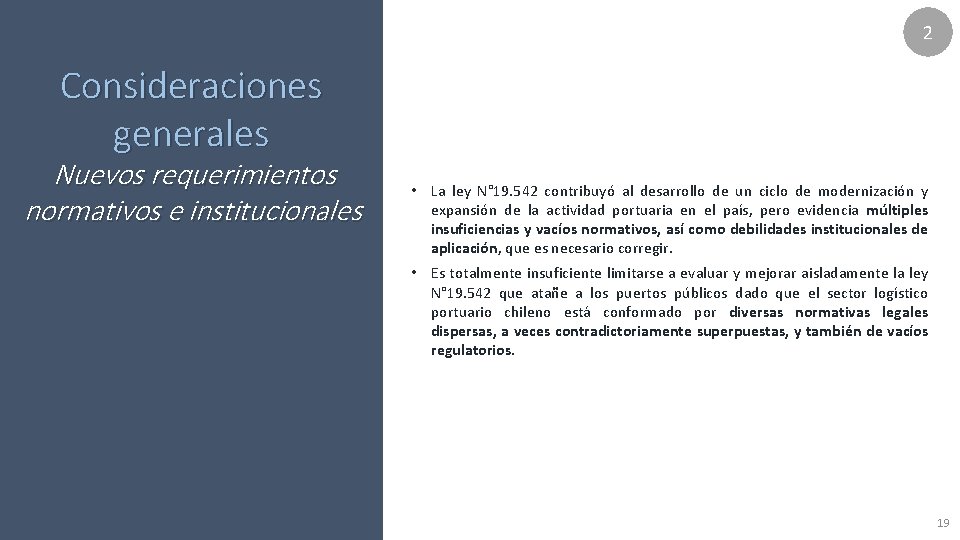 2

Consideraciones generales

Nuevos requerimientos normativos e institucionales

• La ley N°19.542 contribuyó al desarrollo de un ciclo de modernización y expansión de la actividad portuaria en el país, pero evidencia múltiples insuficiencias y vacíos normativos, así como debilidades institucionales de aplicación, que es necesario corregir.

• Es totalmente insuficiente limitarse a evaluar y mejorar aisladamente la ley N°19.542 que atañe a los puertos públicos dado que el sector logístico portuario chileno está conformado por diversas normativas legales dispersas, a veces contradictoriamente superpuestas, y también de vacíos regulatorios.

19